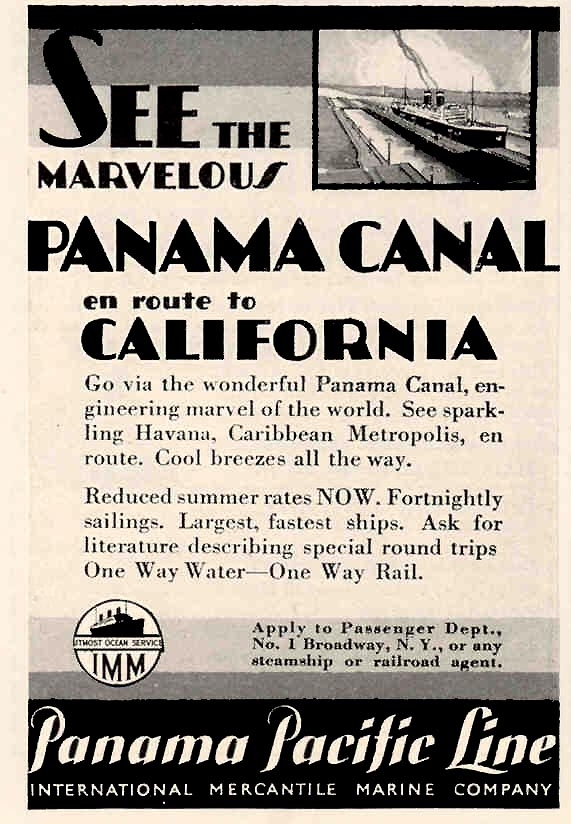 SEE THE MARVELOUS

PANAMA CANAL

en route to

CALIFORNIA

Go via the wonderful Panama Canal, engineering marvel of the world. See sparkling Havana, Caribbean Metropolis, en route. Cool breezes all the way.

Reduced summer rates NOW. Fortnightly sailings. Largest, fastest ships. Ask for literature describing special round trips One Way Water—One Way Rail.

UTMOST OCEAN SERVICE
IMM

Apply to Passenger Dept., No. 1 Broadway, N. Y., or any steamship or railroad agent.

Panama Pacific Line

INTERNATIONAL MERCANTILE MARINE COMPANY